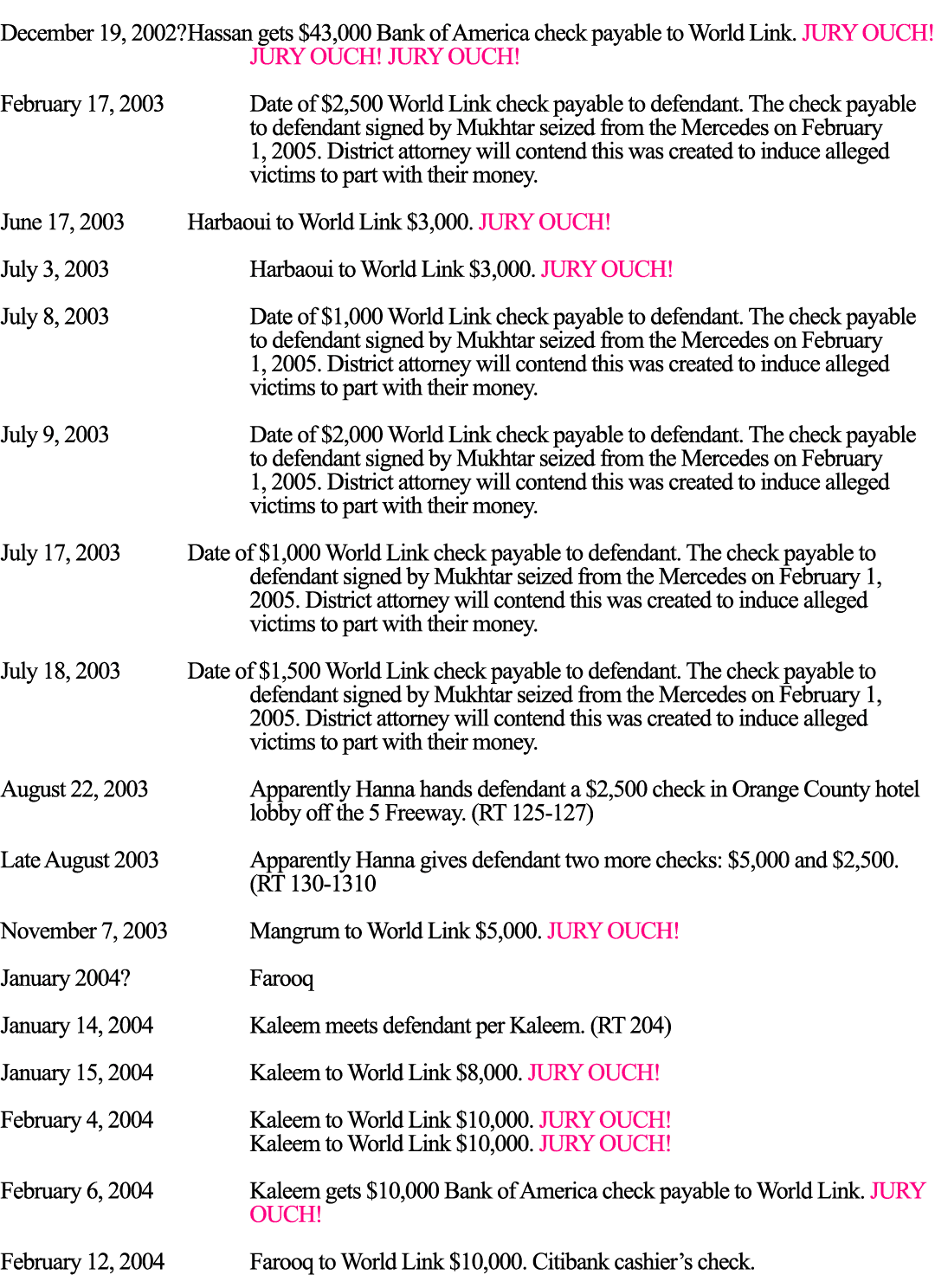 December 19, 2002?Hassan gets $43,000 Bank of America check payable to World Link. JURY OUCH! JURY OUCH! JURY OUCH!

February 17, 2003 Date of $2,500 World Link check payable to defendant. The check payable to defendant signed by Mukhtar seized from the Mercedes on February 1, 2005. District attorney will contend this was created to induce alleged victims to part with their money.

June 17, 2003 Harbaoui to World Link $3,000. JURY OUCH!

July 3, 2003 Harbaoui to World Link $3,000. JURY OUCH!

July 8, 2003 Date of $1,000 World Link check payable to defendant. The check payable to defendant signed by Mukhtar seized from the Mercedes on February 1, 2005. District attorney will contend this was created to induce alleged victims to part with their money.

July 9, 2003 Date of $2,000 World Link check payable to defendant. The check payable to defendant signed by Mukhtar seized from the Mercedes on February 1, 2005. District attorney will contend this was created to induce alleged victims to part with their money.

July 17, 2003 Date of $1,000 World Link check payable to defendant. The check payable to defendant signed by Mukhtar seized from the Mercedes on February 1, 2005. District attorney will contend this was created to induce alleged victims to part with their money.

July 18, 2003 Date of $1,500 World Link check payable to defendant. The check payable to defendant signed by Mukhtar seized from the Mercedes on February 1, 2005. District attorney will contend this was created to induce alleged victims to part with their money.

August 22, 2003 Apparently Hanna hands defendant a $2,500 check in Orange County hotel lobby off the 5 Freeway. (RT 125-127)

Late August 2003 Apparently Hanna gives defendant two more checks: $5,000 and $2,500. (RT 130-1310

November 7, 2003 Mangrum to World Link $5,000. JURY OUCH!

January 2004? Farooq

January 14, 2004 Kaleem meets defendant per Kaleem. (RT 204)

January 15, 2004 Kaleem to World Link $8,000. JURY OUCH!

February 4, 2004 Kaleem to World Link $10,000. JURY OUCH!
Kaleem to World Link $10,000. JURY OUCH!

February 6, 2004 Kaleem gets $10,000 Bank of America check payable to World Link. JURY OUCH!

February 12, 2004 Farooq to World Link $10,000. Citibank cashier's check.